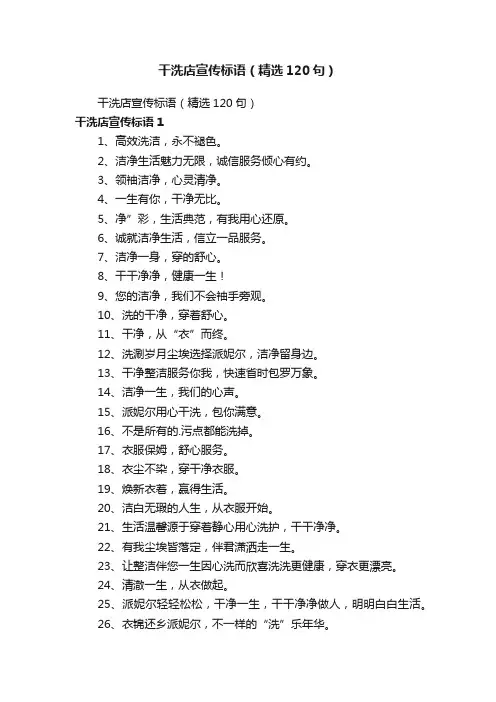 干洗店宣传标语（精选120句）

干洗店宣传标语（精选120句）

干洗店宣传标语1

1、高效洗洁，永不褪色。

2、洁净生活魅力无限，诚信服务倾心有约。

3、领袖洁净，心灵清净。

4、一生有你，干净无比。

5、净”彩，生活典范，有我用心还原。

6、诚就洁净生活，信立一品服务。

7、洁净一身，穿的舒心。

8、干干净净，健康一生！

9、您的洁净，我们不会袖手旁观。

10、洗的干净，穿着舒心。

11、干净，从“衣”而终。

12、洗涮岁月尘埃选择派妮尔，洁净留身边。

13、干净整洁服务你我，快速省时包罗万象。

14、洁净一生，我们的心声。

15、派妮尔用心干洗，包你满意。

16、不是所有的.污点都能洗掉。

17、衣服保姆，舒心服务。

18、衣尘不染，穿干净衣服。

19、焕新衣着，赢得生活。

20、洁白无瑕的人生，从衣服开始。

21、生活温馨源于穿着静心用心洗护，干干净净。

22、有我尘埃皆落定，伴君潇洒走一生。

23、让整洁伴您一生因心洗而欣喜洗洗更健康，穿衣更漂亮。

24、清澈一生，从衣做起。

25、派妮尔轻轻松松，干净一生，干干净净做人，明明白白生活。

26、衣锦还乡派妮尔，不一样的“洗”乐年华。